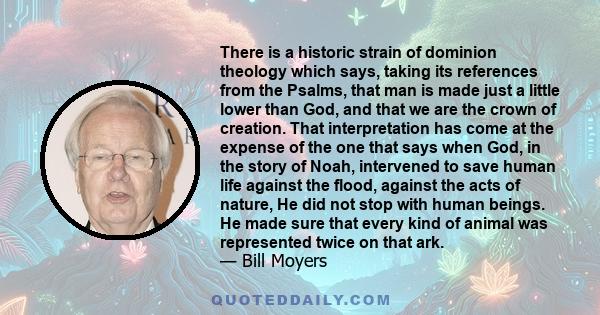 There is a historic strain of dominion theology which says, taking its references from the Psalms, that man is made just a little lower than God, and that we are the crown of creation. That interpretation has come at the expense of the one that says when God, in the story of Noah, intervened to save human life against the flood, against the acts of nature, He did not stop with human beings. He made sure that every kind of animal was represented twice on that ark.
— Bill Moyers

QUOTEDDAILY.COM